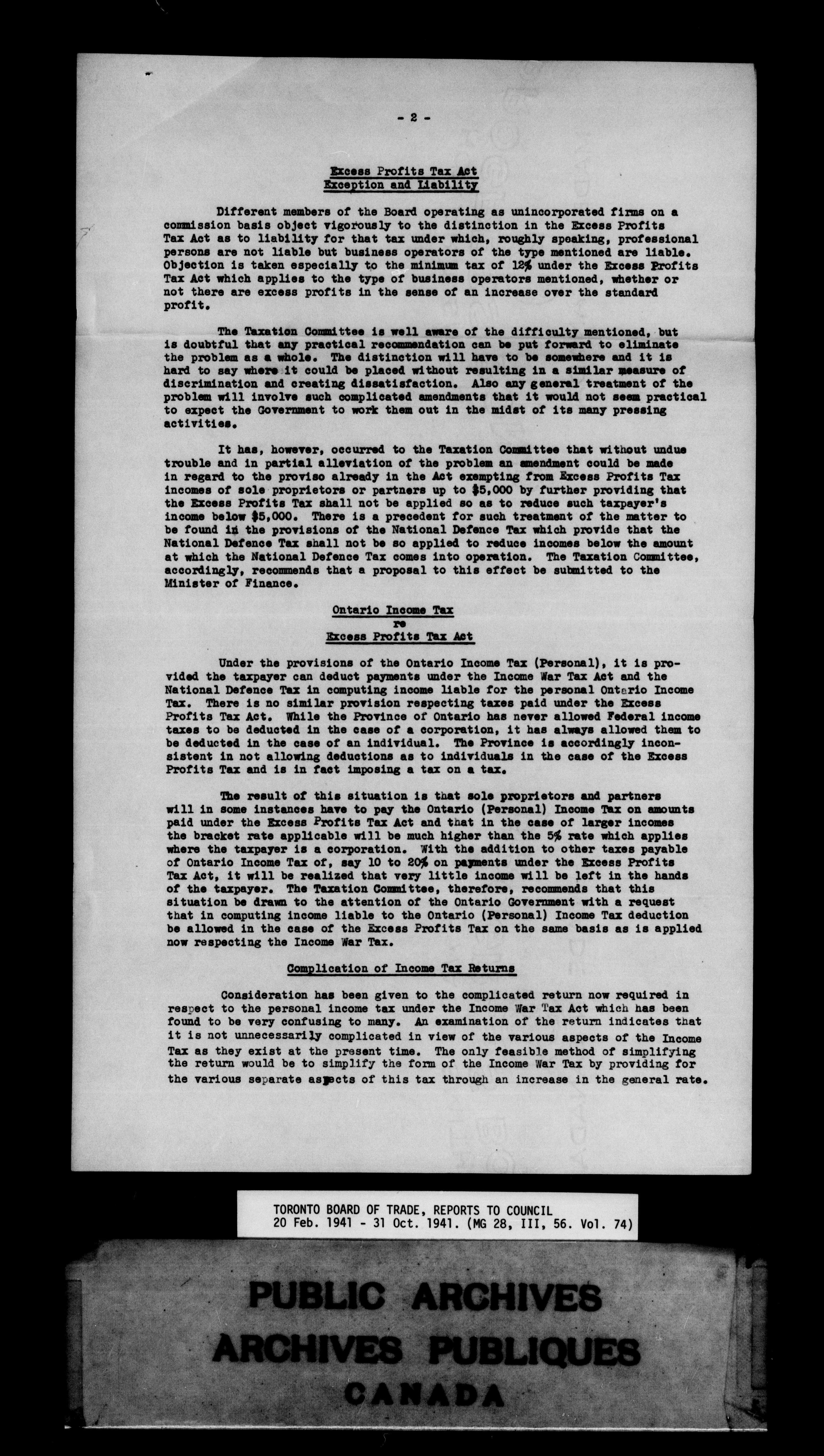 - 2 -

Excess Profits Tax Act
Exception and Liability

Different members of the Board operating as unincorporated firms on a commission basis object vigorously to the distinction in the Excess Profits Tax Act as to liability for that tax under which, roughly speaking, professional persons are not liable but business operators of the type mentioned are liable. Objection is taken especially to the minimum tax of 12% under the Excess Profits Tax Act which applies to the type of business operators mentioned, whether or not there are excess profits in the sense of an increase over the standard profit.

The Taxation Committee is well aware of the difficulty mentioned, but is doubtful that any practical recommendation can be put forward to eliminate the problem as a whole. The distinction will have to be somewhere and it is hard to say where it could be placed without resulting in a similar measure of discrimination and creating dissatisfaction. Also any general treatment of the problem will involve such complicated amendments that it would not seem practical to expect the Government to work them out in the midst of its many pressing activities.

It has, however, occurred to the Taxation Committee that without undue trouble and in partial alleviation of the problem an amendment could be made in regard to the proviso already in the Act exempting from Excess Profits Tax incomes of sole proprietors or partners up to $5,000 by further providing that the Excess Profits Tax shall not be applied so as to reduce such taxpayer's income below $5,000. There is a precedent for such treatment of the matter to be found in the provisions of the National Defence Tax which provide that the National Defence Tax shall not be so applied to reduce incomes below the amount at which the National Defence Tax comes into operation. The Taxation Committee, accordingly, recommends that a proposal to this effect be submitted to the Minister of Finance.

Ontario Income Tax
re
Excess Profits Tax Act

Under the provisions of the Ontario Income Tax (Personal), it is provided the taxpayer can deduct payments under the Income War Tax Act and the National Defence Tax in computing income liable for the personal Ontario Income Tax. There is no similar provision respecting taxes paid under the Excess Profits Tax Act. While the Province of Ontario has never allowed Federal income taxes to be deducted in the case of a corporation, it has always allowed them to be deducted in the case of an individual. The Province is accordingly inconsistent in not allowing deductions as to individuals in the case of the Excess Profits Tax and is in fact imposing a tax on a tax.

The result of this situation is that sole proprietors and partners will in some instances have to pay the Ontario (Personal) Income Tax on amounts paid under the Excess Profits Tax Act and that in the case of larger incomes the bracket rate applicable will be much higher than the 5% rate which applies where the taxpayer is a corporation. With the addition to other taxes payable of Ontario Income Tax of, say 10 to 20% on payments under the Excess Profits Tax Act, it will be realized that very little income will be left in the hands of the taxpayer. The Taxation Committee, therefore, recommends that this situation be drawn to the attention of the Ontario Government with a request that in computing income liable to the Ontario (Personal) Income Tax deduction be allowed in the case of the Excess Profits Tax on the same basis as is applied now respecting the Income War Tax.

Complication of Income Tax Returns

Consideration has been given to the complicated return now required in respect to the personal income tax under the Income War Tax Act which has been found to be very confusing to many. An examination of the return indicates that it is not unnecessarily complicated in view of the various aspects of the Income Tax as they exist at the present time. The only feasible method of simplifying the return would be to simplify the form of the Income War Tax by providing for the various separate aspects of this tax through an increase in the general rate.

TORONTO BOARD OF TRADE, REPORTS TO COUNCIL
20 Feb. 1941 - 31 Oct. 1941. (MG 28, III, 56. Vol. 74)

PUBLIC ARCHIVES
ARCHIVES PUBLIQUES
CANADA